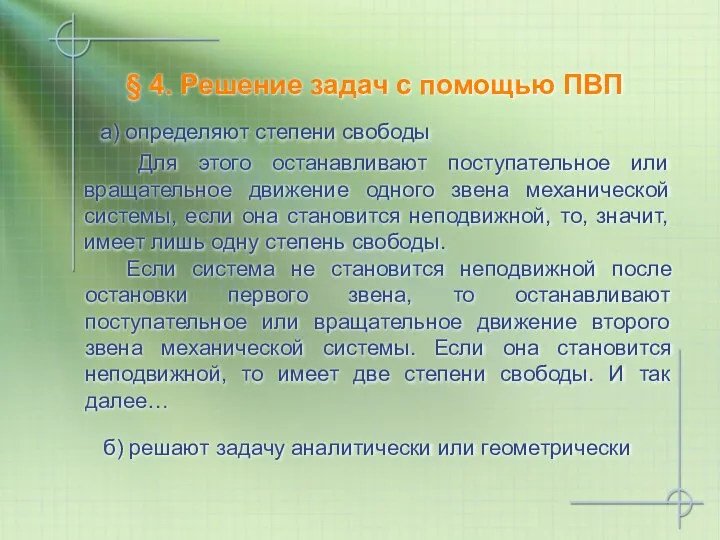 § 4. Решение задач с помощью ПВП

а) определяют степени свободы

Для этого останавливают поступательное или вращательное движение одного звена механической системы, если она становится неподвижной, то, значит, имеет лишь одну степень свободы.

Если система не становится неподвижной после остановки первого звена, то останавливают поступательное или вращательное движение второго звена механической системы. Если она становится неподвижной, то имеет две степени свободы. И так далее…

б) решают задачу аналитически или геометрически